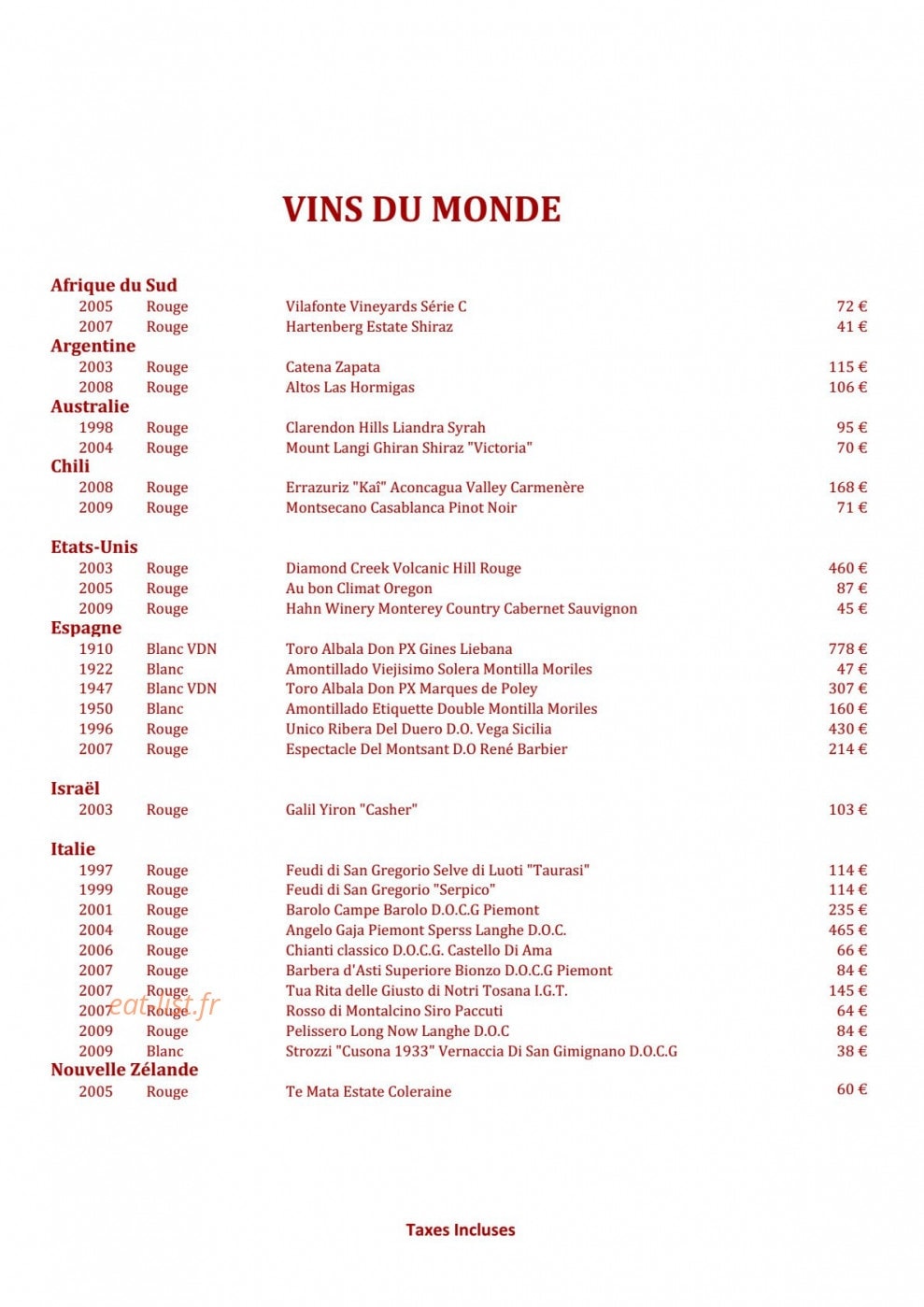 VINS DU MONDE

Afrique du Sud
2005 Rouge Vilafonte Vineyards Série C 72 €
2007 Rouge Hartenberg Estate Shiraz 41 €
Argentine
2003 Rouge Catena Zapata 115 €
2008 Rouge Altos Las Hormigas 106 €
Australie
1998 Rouge Clarendon Hills Liandra Syrah 95 €
2004 Rouge Mount Langi Ghiran Shiraz "Victoria" 70 €
Chili
2008 Rouge Errazuriz "Kaî" Aconcagua Valley Carmenère 168 €
2009 Rouge Montsecano Casablanca Pinot Noir 71 €

Etats-Unis
2003 Rouge Diamond Creek Volcanic Hill Rouge 460 €
2005 Rouge Au bon Climat Oregon 87 €
2009 Rouge Hahn Winery Monterey Country Cabernet Sauvignon 45 €
Espagne
1910 Blanc VDN Toro Albala Don PX Gines Liebana 778 €
1922 Blanc Amontillado Viejisimo Solera Montilla Moriles 47 €
1947 Blanc VDN Toro Albala Don PX Marques de Poley 307 €
1950 Blanc Amontillado Etiquette Double Montilla Moriles 160 €
1996 Rouge Unico Ribera Del Duero D.O. Vega Sicilia 430 €
2007 Rouge Espectacle Del Montsant D.O René Barbier 214 €

Israël
2003 Rouge Galil Yiron "Casher" 103 €

Italie
1997 Rouge Feudi di San Gregorio Selve di Luoti "Taurasi" 114 €
1999 Rouge Feudi di San Gregorio "Serpico" 114 €
2001 Rouge Barolo Campe Barolo D.O.C.G Piemont 235 €
2004 Rouge Angelo Gaja Piemont Sperss Langhe D.O.C. 465 €
2006 Rouge Chianti classico D.O.C.G. Castello Di Ama 66 €
2007 Rouge Barbera d'Asti Superiore Bionzo D.O.C.G Piemont 84 €
2007 Rouge Tua Rita delle Giusto di Notri Tosana I.G.T. 145 €
2007 Rouge Rosso di Montalcino Siro Paccuti 64 €
2009 Rouge Pelissero Long Now Langhe D.O.C 84 €
2009 Blanc Strozzi "Cusona 1933" Vernaccia Di San Gimignano D.O.C.G 38 €
Nouvelle Zélande
2005 Rouge Te Mata Estate Coleraine 60 €

Taxes Incluses

eat-list.fr